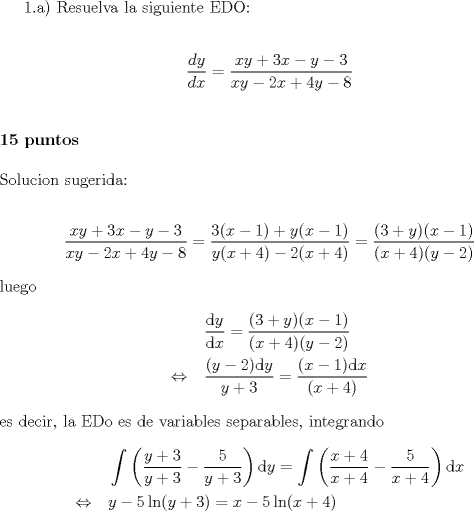 1.a) Resuelva la siguiente EDO:

$$\frac{dy}{dx} = \frac{xy + 3x - y - 3}{xy - 2x + 4y - 8}$$

**15 puntos**

Solucion sugerida:

$$\frac{xy + 3x - y - 3}{xy - 2x + 4y - 8} = \frac{3(x-1) + y(x-1)}{y(x+4) - 2(x+4)} = \frac{(3+y)(x-1)}{(x+4)(y-2)}$$

luego

$$\frac{\mathrm{d}y}{\mathrm{d}x} = \frac{(3+y)(x-1)}{(x+4)(y-2)}$$
$$\Leftrightarrow \quad \frac{(y-2)\mathrm{d}y}{y+3} = \frac{(x-1)\mathrm{d}x}{(x+4)}$$

es decir, la EDo es de variables separables, integrando

$$\int \left(\frac{y+3}{y+3} - \frac{5}{y+3}\right)\mathrm{d}y = \int \left(\frac{x+4}{x+4} - \frac{5}{x+4}\right)\mathrm{d}x$$
$$\Leftrightarrow \quad y - 5\ln(y+3) = x - 5\ln(x+4)$$